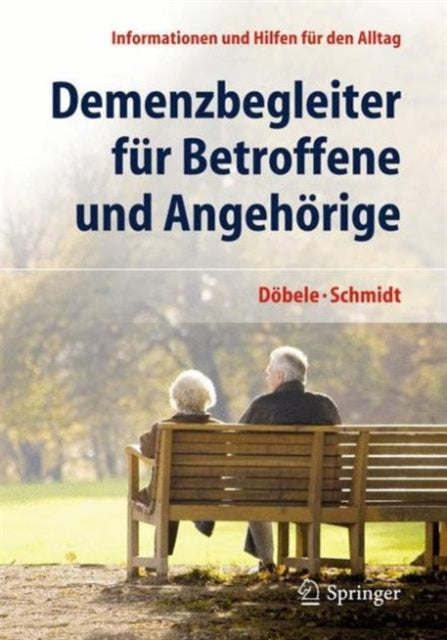 Informationen und Hilfen für den Alltag

Demenzbegleiter für Betroffene und Angehörige

Döbele · Schmidt

Springer